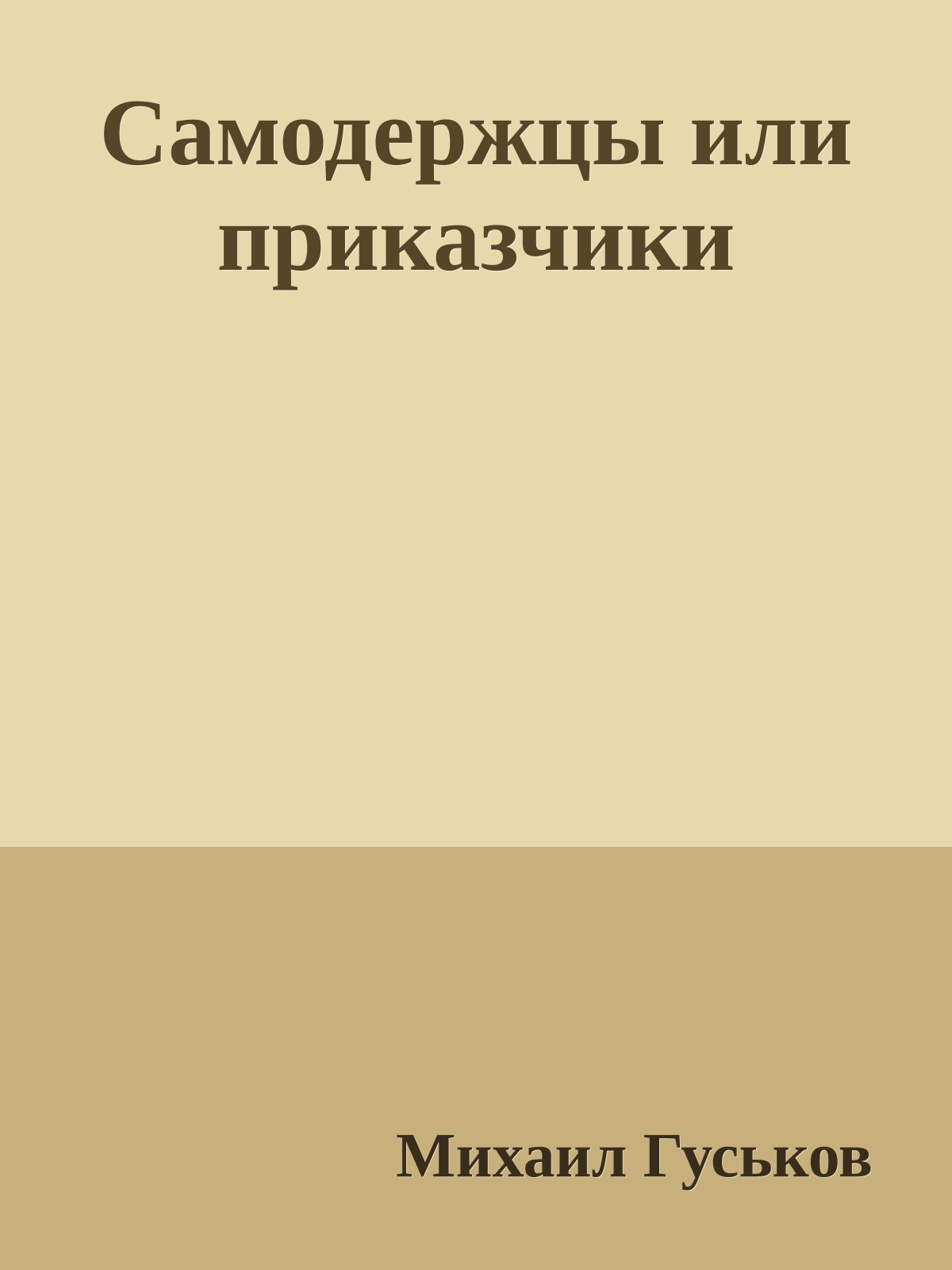 Самодержцы или приказчики

Михаил Гуськов